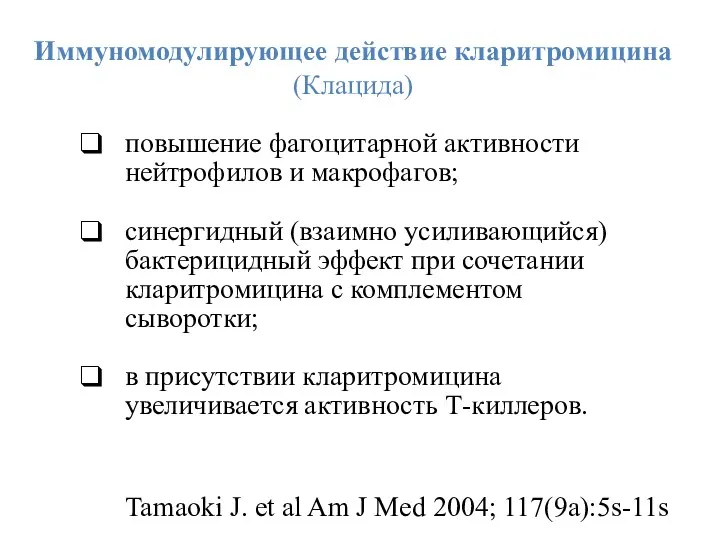 Иммуномодулирующее действие кларитромицина
(Клацида)

❑ повышение фагоцитарной активности нейтрофилов и макрофагов;

❑ синергидный (взаимно усиливающийся) бактерицидный эффект при сочетании кларитромицина с комплементом сыворотки;

❑ в присутствии кларитромицина увеличивается активность Т-киллеров.

Tamaoki J. et al Am J Med 2004; 117(9a):5s-11s